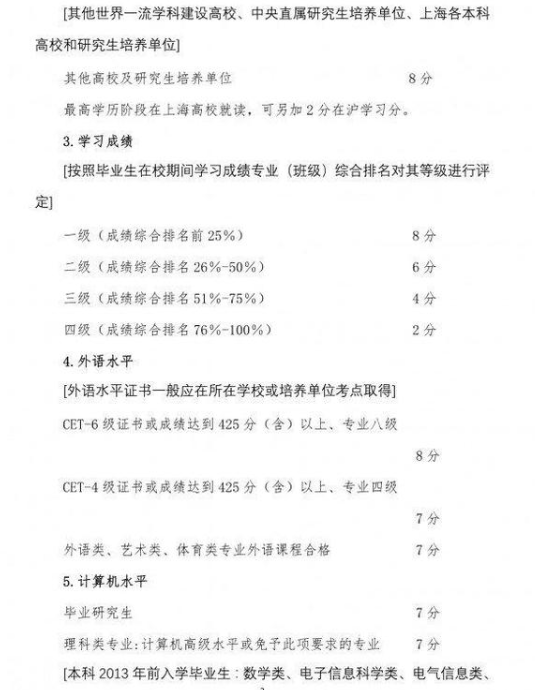 [其他世界一流学科建设高校、中央直属研究生培养单位、上海各本科高校和研究生培养单位]

其他高校及研究生培养单位 8分

最高学历阶段在上海高校就读，可另加2分在沪学习分。

3. 学习成绩

[按照毕业生在校期间学习成绩专业（班级）综合排名对其等级进行评定]

一级（成绩综合排名前25%） 8分

二级（成绩综合排名26%-50%） 6分

三级（成绩综合排名51%-75%） 4分

四级（成绩综合排名76%-100%） 2分

4. 外语水平

[外语水平证书一般应在所在学校或培养单位考点取得]

CET-6级证书或成绩达到425分（含）以上、专业八级 8分

CET-4级证书或成绩达到425分（含）以上、专业四级 7分

外语类、艺术类、体育类专业外语课程合格 7分

5. 计算机水平

毕业研究生 7分

理科类专业：计算机高级水平或免予此项要求的专业 7分

[本科2013年前入学毕业生：数学类、电子信息科学类、电气信息类、